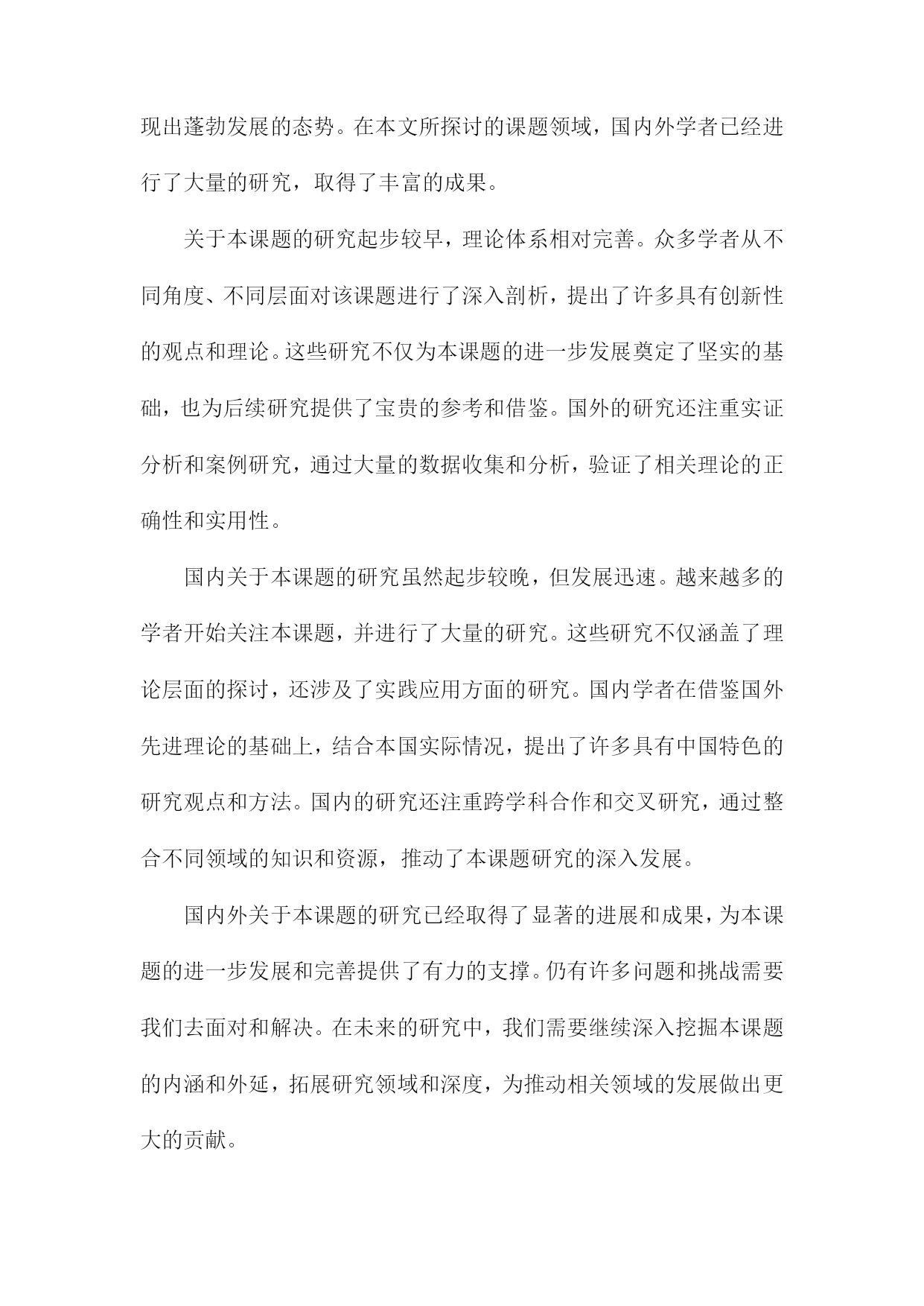 现出蓬勃发展的态势。在本文所探讨的课题领域，国内外学者已经进行了大量的研究，取得了丰富的成果。

关于本课题的研究起步较早，理论体系相对完善。众多学者从不同角度、不同层面对该课题进行了深入剖析，提出了许多具有创新性的观点和理论。这些研究不仅为本课题的进一步发展奠定了坚实的基础，也为后续研究提供了宝贵的参考和借鉴。国外的研究还注重实证分析和案例研究，通过大量的数据收集和分析，验证了相关理论的正确性和实用性。

国内关于本课题的研究虽然起步较晚，但发展迅速。越来越多的学者开始关注本课题，并进行了大量的研究。这些研究不仅涵盖了理论层面的探讨，还涉及了实践应用方面的研究。国内学者在借鉴国外先进理论的基础上，结合本国实际情况，提出了许多具有中国特色的研究观点和方法。国内的研究还注重跨学科合作和交叉研究，通过整合不同领域的知识和资源，推动了本课题研究的深入发展。

国内外关于本课题的研究已经取得了显著的进展和成果，为本课题的进一步发展和完善提供了有力的支撑。仍有许多问题和挑战需要我们去面对和解决。在未来的研究中，我们需要继续深入挖掘本课题的内涵和外延，拓展研究领域和深度，为推动相关领域的发展做出更大的贡献。